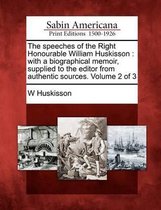 Sabin Americana
Print Editions 1500-1926

The speeches of the Right Honourable William Huskisson : with a biographical memoir, supplied to the editor from authentic sources. Volume 2 of 3

W Huskisson